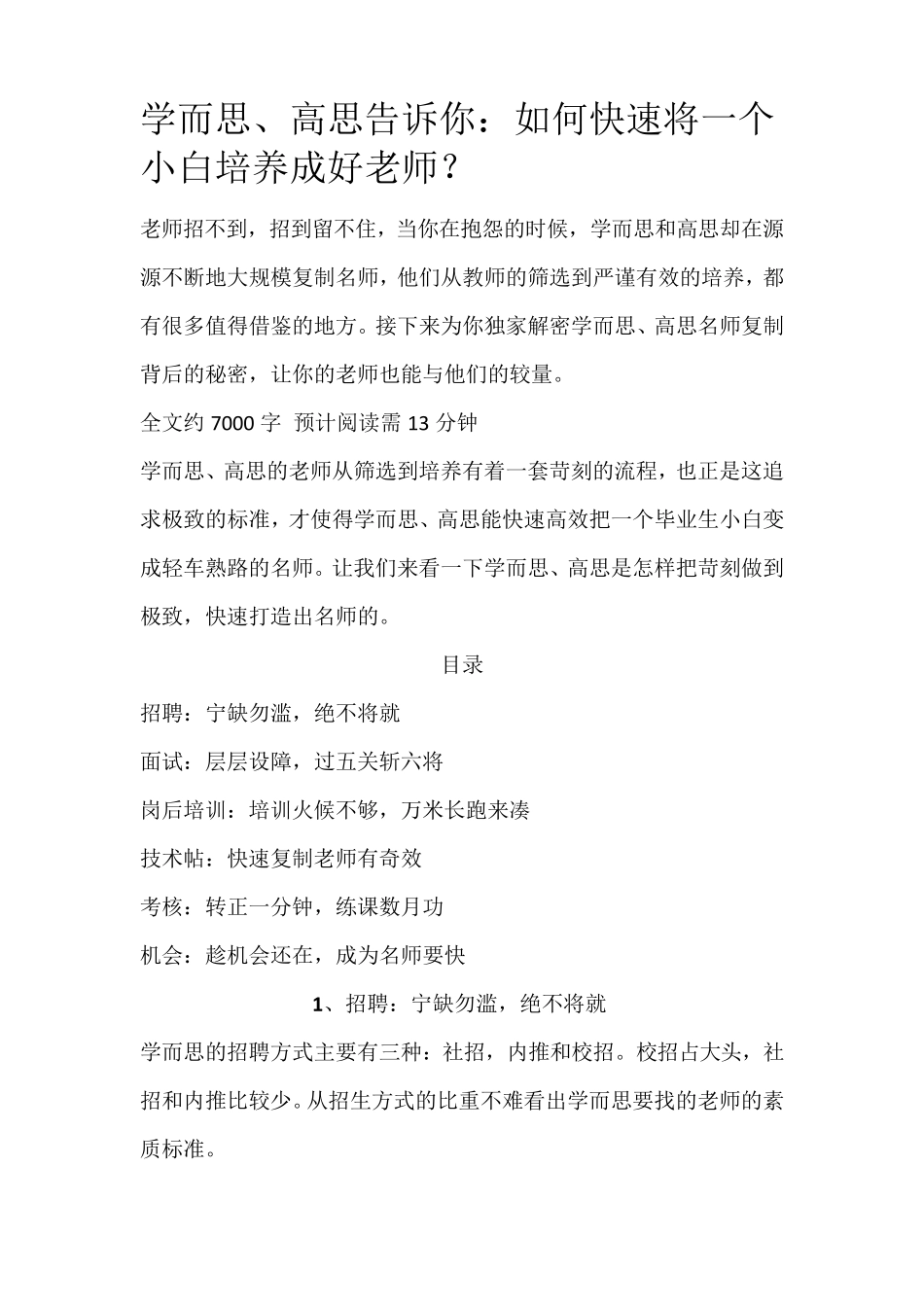 学而思、高思告诉你：如何快速将一个小白培养成好老师？

老师招不到，招到留不住，当你在抱怨的时候，学而思和高思却在源源不断地大规模复制名师，他们从教师的筛选到严谨有效的培养，都有很多值得借鉴的地方。接下来为你独家解密学而思、高思名师复制背后的秘密，让你的老师也能与他们的较量。

全文约 7000 字 预计阅读需 13 分钟

学而思、高思的老师从筛选到培养有着一套苛刻的流程，也正是这追求极致的标准，才使得学而思、高思能快速高效把一个毕业生小白变成轻车熟路的名师。让我们来看一下学而思、高思是怎样把苛刻做到极致，快速打造出名师的。

目录

招聘：宁缺勿滥，绝不将就

面试：层层设障，过五关斩六将

岗后培训：培训火候不够，万米长跑来凑

技术帖：快速复制老师有奇效

考核：转正一分钟，练课数月功

机会：趁机会还在，成为名师要快

1、招聘：宁缺勿滥，绝不将就

学而思的招聘方式主要有三种：社招，内推和校招。校招占大头，社招和内推比较少。从招生方式的比重不难看出学而思要找的老师的素质标准。